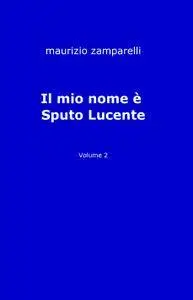 maurizio zamparelli

Il mio nome è Sputo Lucente

Volume 2